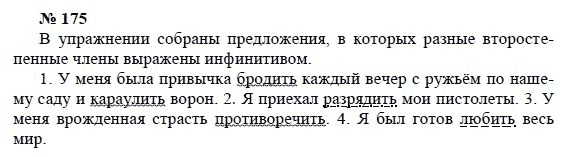 № 175

В упражнении собраны предложения, в которых разные второстепенные члены выражены инфинитивом.

1. У меня была привычка бродить каждый вечер с ружьём по нашему саду и караулить ворон. 2. Я приехал разрядить мои пистолеты. 3. У меня врожденная страсть противоречить. 4. Я был готов любить весь мир.